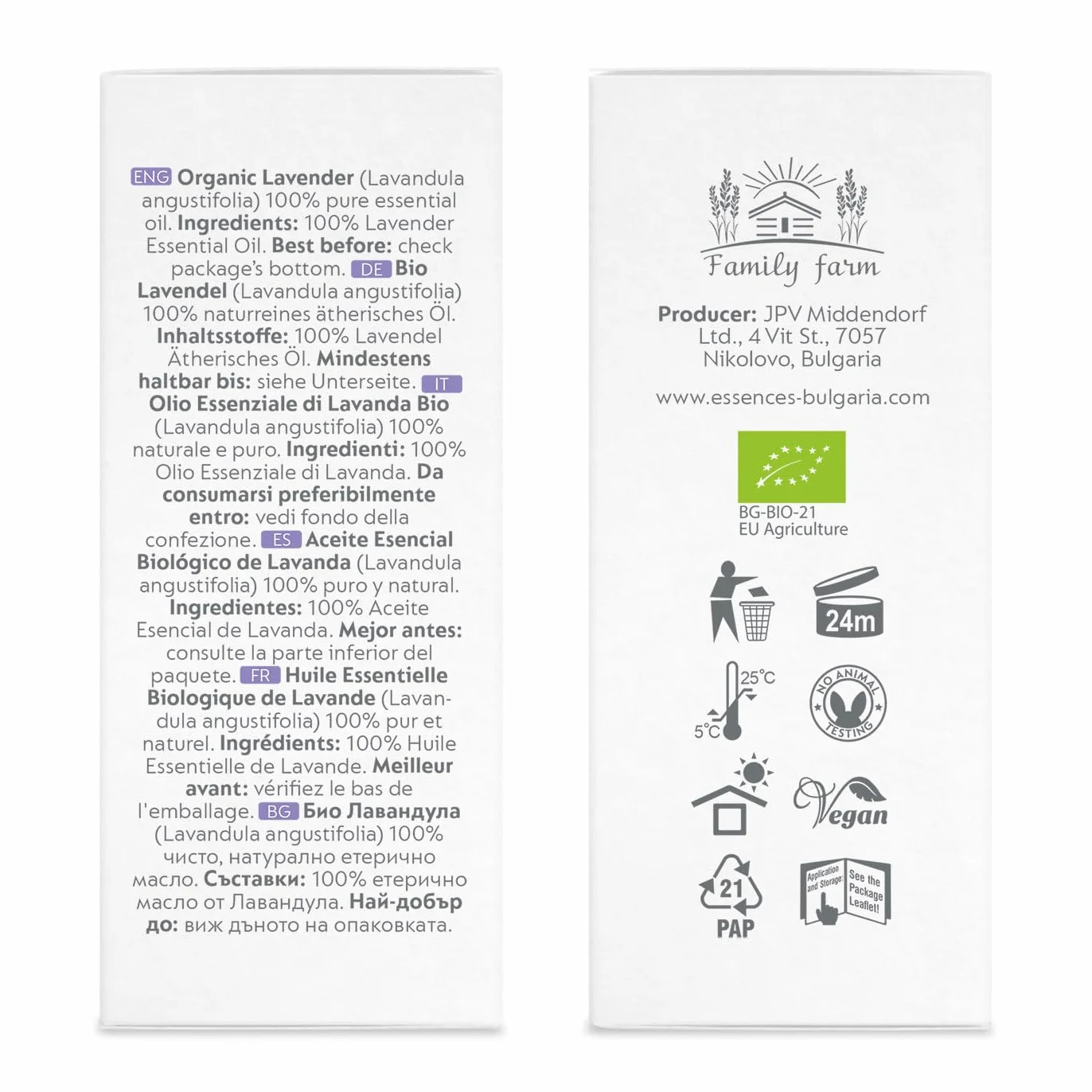 ENG Organic Lavender (Lavandula angustifolia) 100% pure essential oil. Ingredients: 100% Lavender Essential Oil. Best before: check package's bottom. DE Bio Lavendel (Lavandula angustifolia) 100% naturreines ätherisches Öl. Inhaltsstoffe: 100% Lavendel Ätherisches Öl. Mindestens haltbar bis: siehe Unterseite. IT Olio Essenziale di Lavanda Bio (Lavandula angustifolia) 100% naturale e puro. Ingredienti: 100% Olio Essenziale di Lavanda. Da consumarsi preferibilmente entro: vedi fondo della confezione. ES Aceite Esencial Biológico de Lavanda (Lavandula angustifolia) 100% puro y natural. Ingredientes: 100% Aceite Esencial de Lavanda. Mejor antes: consulte la parte inferior del paquete. FR Huile Essentielle Biologique de Lavande (Lavandula angustifolia) 100% pur et naturel. Ingrédients: 100% Huile Essentielle de Lavande. Meilleur avant: vérifiez le bas de l'emballage. BG Био Лавандула (Lavandula angustifolia) 100% чисто, натурално етерично масло. Съставки: 100% етерично масло от Лавандула. Най-добър до: виж дъното на опаковката.

Family farm

Producer: JPV Middendorf Ltd., 4 Vit St., 7057 Nikolovo, Bulgaria

www.essences-bulgaria.com

BG-BIO-21
EU Agriculture

24m

25°C
5°C

NO ANIMAL TESTING

Vegan

21
PAP

Application and Storage: See the Package Leaflet!